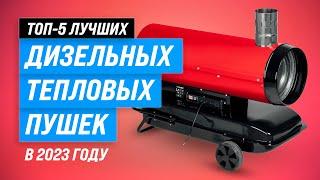 ТОП-5 ЛУЧШИХ
ДИЗЕЛЬНЫХ
ТЕПЛОВЫХ
ПУШЕК
В 2023 ГОДУ